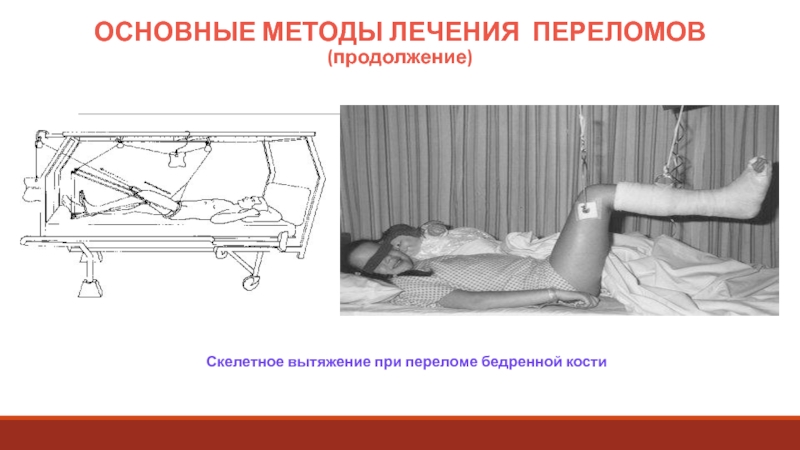 ОСНОВНЫЕ МЕТОДЫ ЛЕЧЕНИЯ ПЕРЕЛОМОВ
(продолжение)

Скелетное вытяжение при переломе бедренной кости